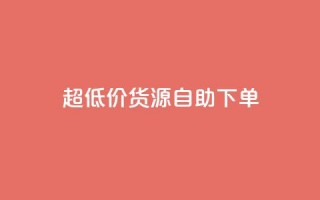 超低价货源自助下单